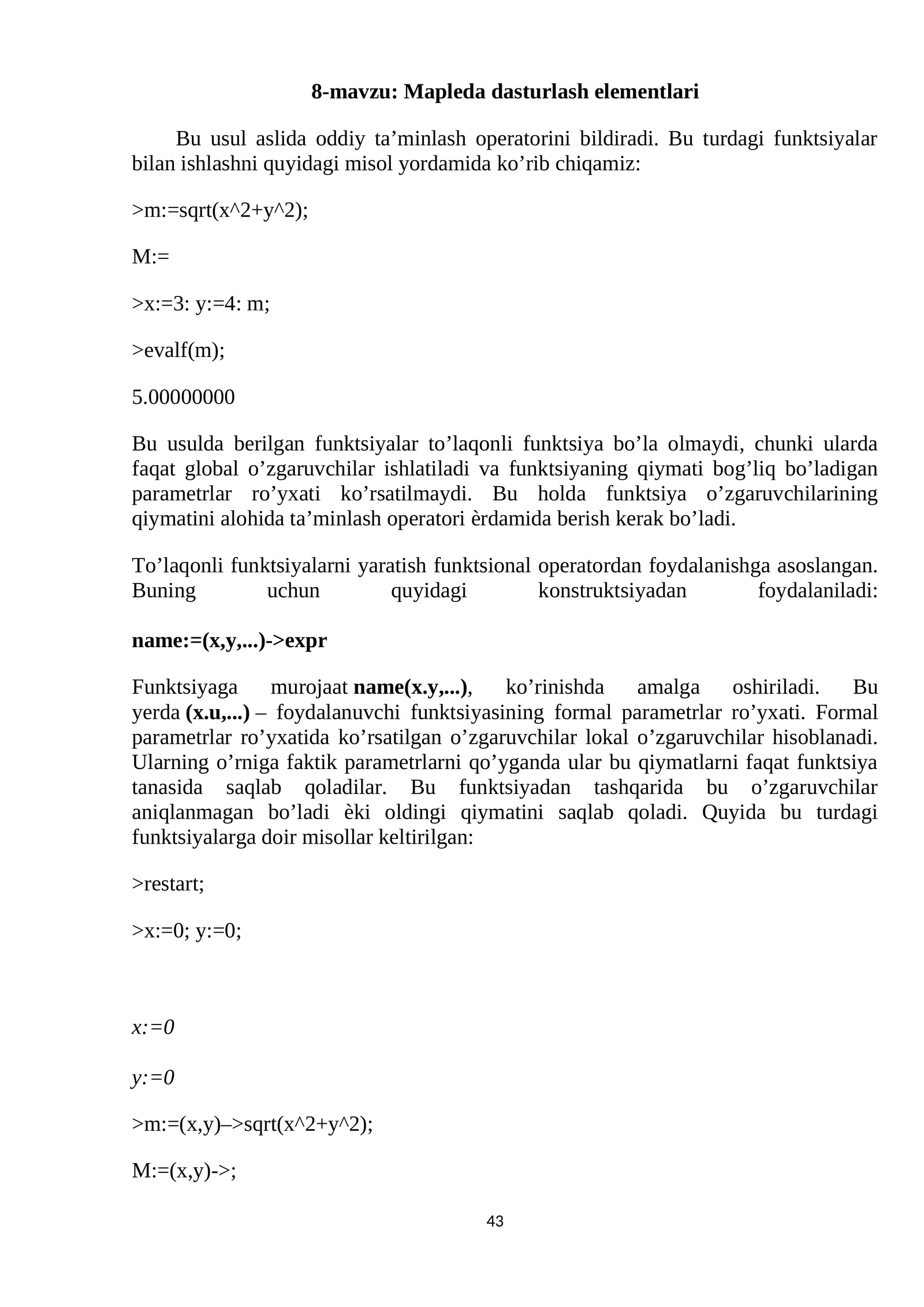 8-mavzu: Mapleda dasturlash elementlari

Bu usul aslida oddiy ta’minlash operatorini bildiradi. Bu turdagi funktsiyalar bilan ishlashni quyidagi misol yordamida ko’rib chiqamiz:

>m:=sqrt(x^2+y^2);

M:=

>x:=3: y:=4: m;

>evalf(m);

5.00000000

Bu usulda berilgan funktsiyalar to’laqonli funktsiya bo’la olmaydi, chunki ularda faqat global o’zgaruvchilar ishlatiladi va funktsiyaning qiymati bog’liq bo’ladigan parametrlar ro’yxati ko’rsatilmaydi. Bu holda funktsiya o’zgaruvchilarining qiymatini alohida ta’minlash operatori èrdamida berish kerak bo’ladi.

To’laqonli funktsiyalarni yaratish funktsional operatordan foydalanishga asoslangan. Buning uchun quyidagi konstruktsiyadan foydalaniladi:

name:=(x,y,...)->expr

Funktsiyaga murojaat name(x.y,...), ko’rinishda amalga oshiriladi. Bu yerda (x.u,...) – foydalanuvchi funktsiyasining formal parametrlar ro’yxati. Formal parametrlar ro’yxatida ko’rsatilgan o’zgaruvchilar lokal o’zgaruvchilar hisoblanadi. Ularning o’rniga faktik parametrlarni qo’yganda ular bu qiymatlarni faqat funktsiya tanasida saqlab qoladilar. Bu funktsiyadan tashqarida bu o’zgaruvchilar aniqlanmagan bo’ladi èki oldingi qiymatini saqlab qoladi. Quyida bu turdagi funktsiyalarga doir misollar keltirilgan:

>restart;

>x:=0; y:=0;

x:=0

y:=0

>m:=(x,y)–>sqrt(x^2+y^2);

M:=(x,y)->;

43